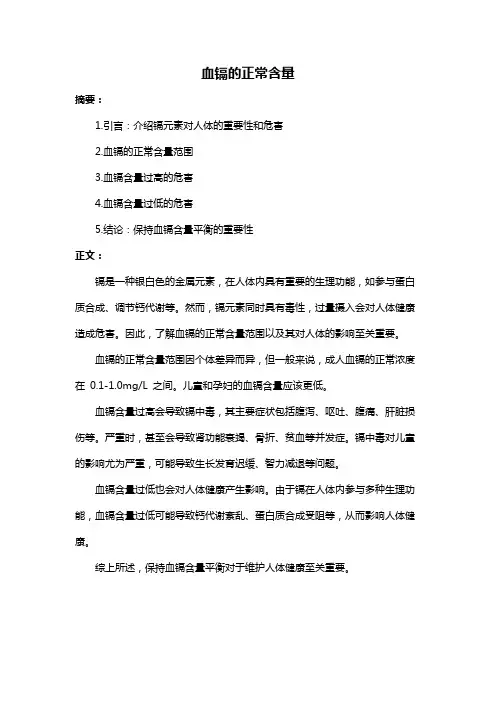 血镉的正常含量

摘要：

1.引言：介绍镉元素对人体的重要性和危害

2.血镉的正常含量范围

3.血镉含量过高的危害

4.血镉含量过低的危害

5.结论：保持血镉含量平衡的重要性

正文：

镉是一种银白色的金属元素，在人体内具有重要的生理功能，如参与蛋白质合成、调节钙代谢等。然而，镉元素同时具有毒性，过量摄入会对人体健康造成危害。因此，了解血镉的正常含量范围以及其对人体的影响至关重要。

血镉的正常含量范围因个体差异而异，但一般来说，成人血镉的正常浓度在 0.1-1.0mg/L 之间。儿童和孕妇的血镉含量应该更低。

血镉含量过高会导致镉中毒，其主要症状包括腹泻、呕吐、腹痛、肝脏损伤等。严重时，甚至会导致肾功能衰竭、骨折、贫血等并发症。镉中毒对儿童的影响尤为严重，可能导致生长发育迟缓、智力减退等问题。

血镉含量过低也会对人体健康产生影响。由于镉在人体内参与多种生理功能，血镉含量过低可能导致钙代谢紊乱、蛋白质合成受阻等，从而影响人体健康。

综上所述，保持血镉含量平衡对于维护人体健康至关重要。